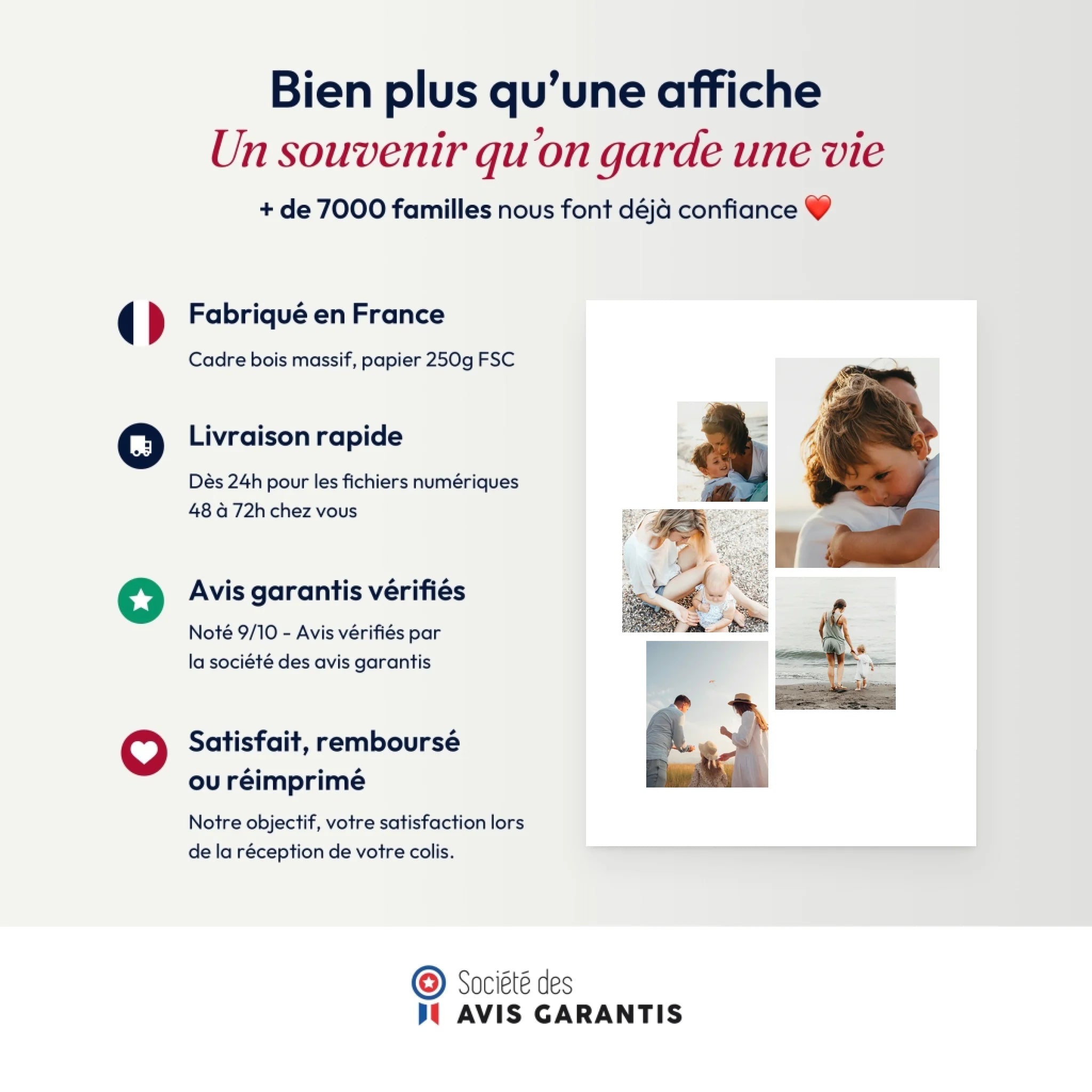 Bien plus qu'une affiche
Un souvenir qu'on garde une vie
+ de 7000 familles nous font déjà confiance ❤️

Fabriqué en France

Cadre bois massif, papier 250g FSC

Livraison rapide

Dès 24h pour les fichiers numériques
48 à 72h chez vous

Avis garantis vérifiés

Noté 9/10 - Avis vérifiés par
la société des avis garantis

Satisfait, remboursé ou réimprimé

Notre objectif, votre satisfaction lors de la réception de votre colis.

Société des
AVIS GARANTIS